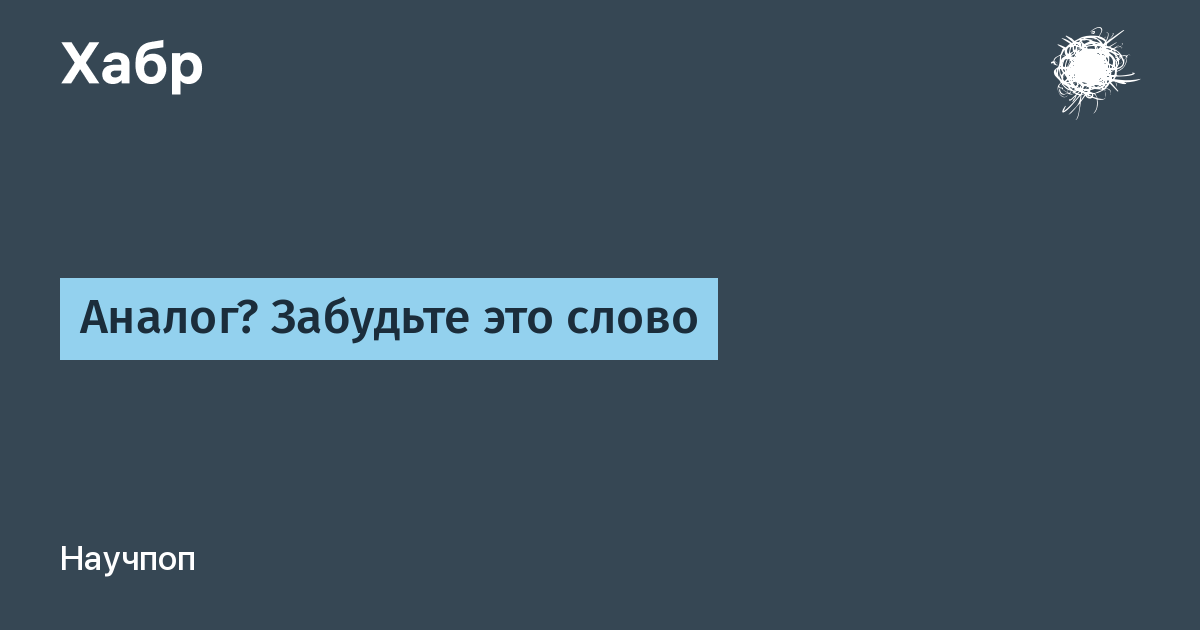 Хабр

Аналог? Забудьте это слово

Научпоп